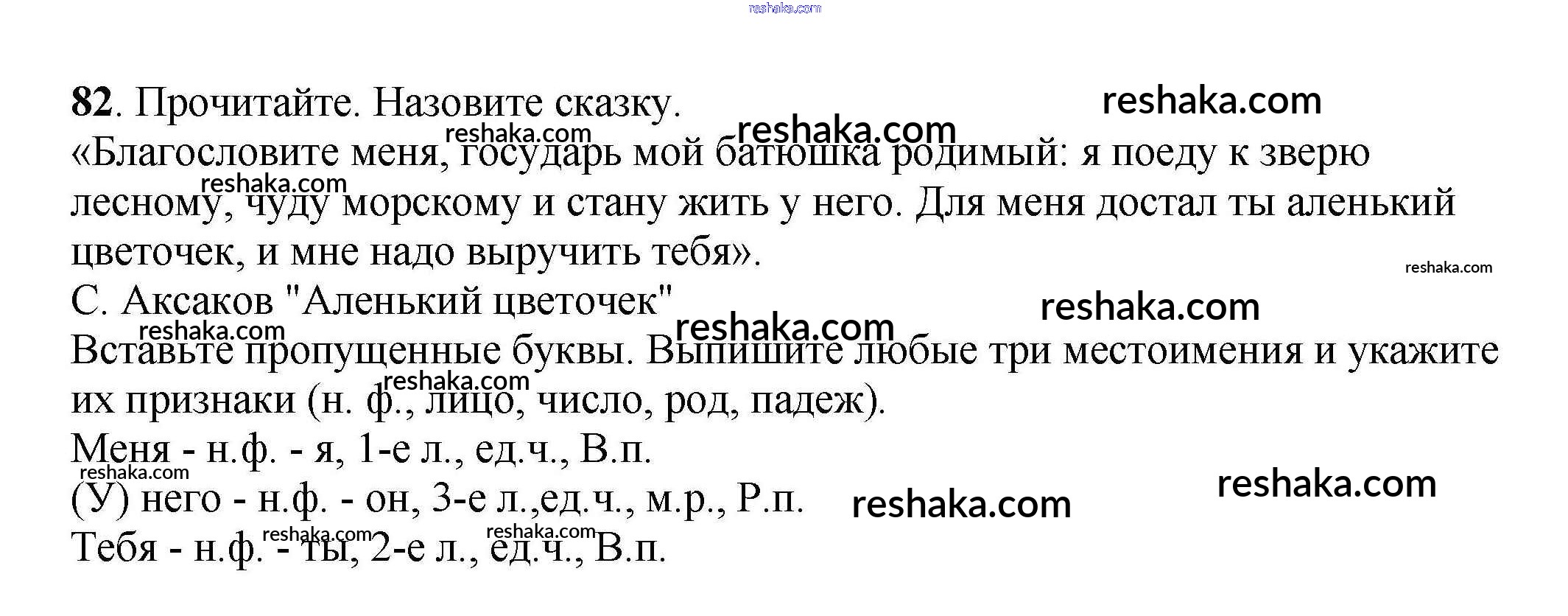 82. Прочитайте. Назовите сказку.

«Благословите меня, государь мой батюшка родимый: я поеду к зверю лесному, чуду морскому и стану жить у него. Для меня достал ты аленький цветочек, и мне надо выручить тебя».

С. Аксаков "Аленький цветочек"

Вставьте пропущенные буквы. Выпишите любые три местоимения и укажите их признаки (н. ф., лицо, число, род, падеж).

Меня - н.ф. - я, 1-е л., ед.ч., В.п.

(У) него - н.ф. - он, 3-е л.,ед.ч., м.р., Р.п.

Тебя - н.ф. - ты, 2-е л., ед.ч., В.п.

reshaka.com